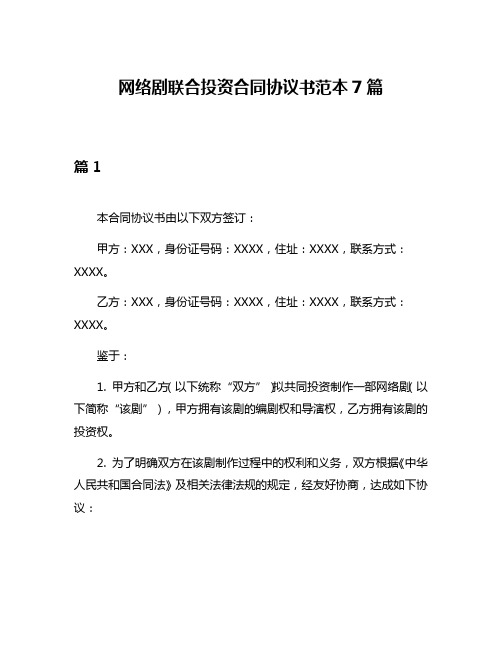 网络剧联合投资合同协议书范本 7 篇

篇 1

本合同协议书由以下双方签订：

甲方：XXX，身份证号码：XXXX，住址：XXXX，联系方式：XXXX。

乙方：XXX，身份证号码：XXXX，住址：XXXX，联系方式：XXXX。

鉴于：

1. 甲方和乙方（以下统称“双方”）拟共同投资制作一部网络剧（以下简称“该剧”），甲方拥有该剧的编剧权和导演权，乙方拥有该剧的投资权。

2. 为了明确双方在该剧制作过程中的权利和义务，双方根据《中华人民共和国合同法》及相关法律法规的规定，经友好协商，达成如下协议：